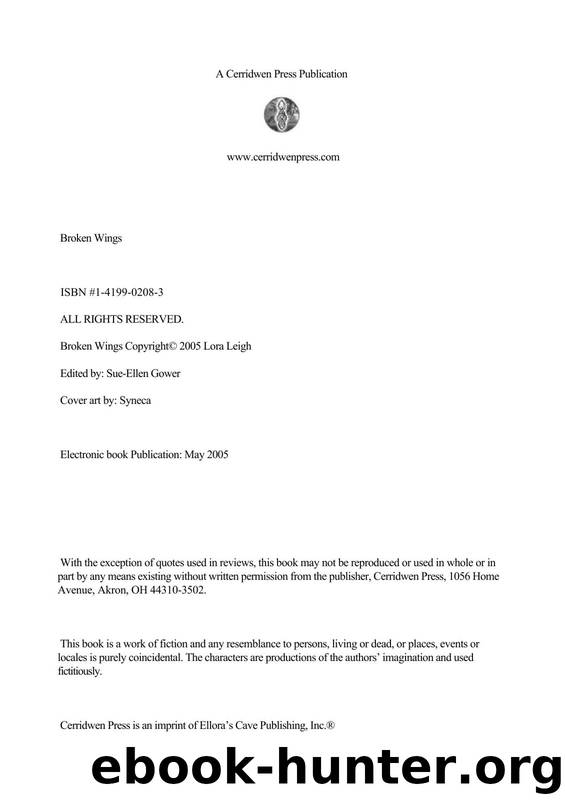 A Cerridwen Press Publication

www.cerridwenpress.com

Broken Wings

ISBN #1-4199-0208-3

ALL RIGHTS RESERVED.

Broken Wings Copyright© 2005 Lora Leigh

Edited by: Sue-Ellen Gower

Cover art by: Syneca

Electronic book Publication: May 2005

With the exception of quotes used in reviews, this book may not be reproduced or used in whole or in part by any means existing without written permission from the publisher, Cerridwen Press, 1056 Home Avenue, Akron, OH 44310-3502.

This book is a work of fiction and any resemblance to persons, living or dead, or places, events or locales is purely coincidental. The characters are productions of the authors' imagination and used fictitiously.

Cerridwen Press is an imprint of Ellora's Cave Publishing, Inc.®

ebook-hunter.org